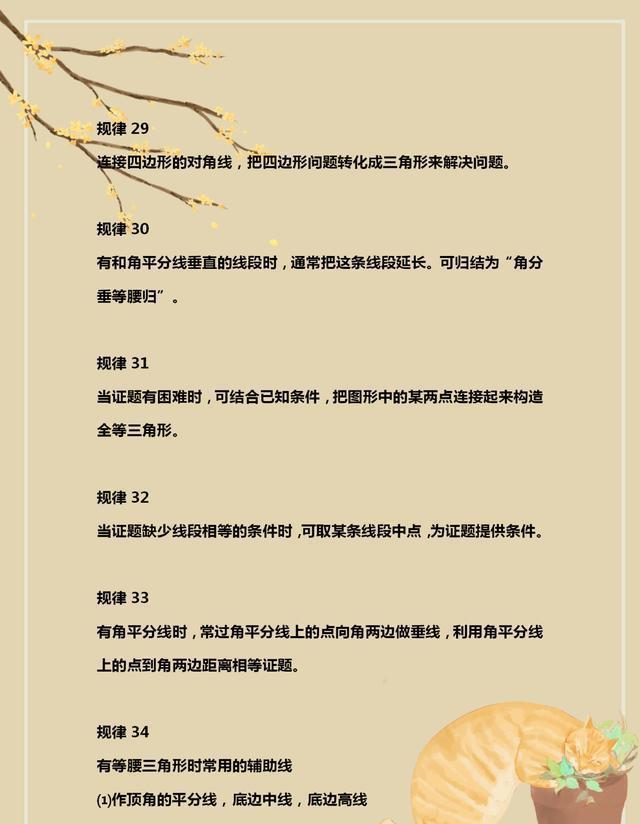 规律29

连接四边形的对角线，把四边形问题转化成三角形来解决问题。

规律30

有和角平分线垂直的线段时，通常把这条线段延长。可归结为“角分垂等腰归”。

规律31

当证题有困难时，可结合已知条件，把图形中的某两点连接起来构造全等三角形。

规律32

当证题缺少线段相等的条件时，可取某条线段中点，为证题提供条件。

规律33

有角平分线时，常过角平分线上的点向角两边做垂线，利用角平分线上的点到角两边距离相等证题。

规律34

有等腰三角形时常用的辅助线

(1)作顶角的平分线，底边中线，底边高线